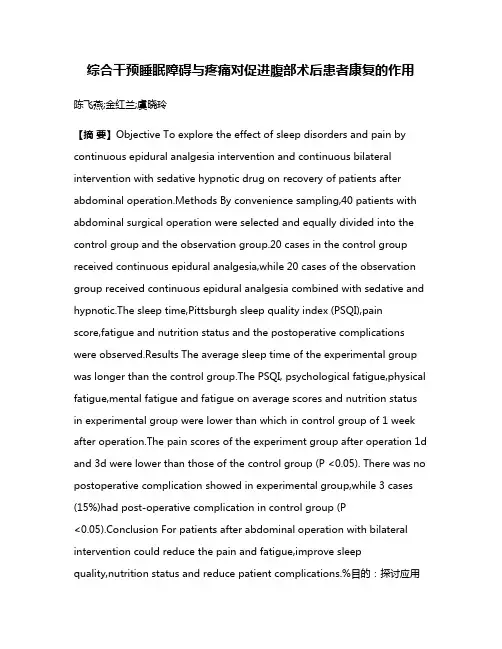 综合干预睡眠障碍与疼痛对促进腹部术后患者康复的作用

陈飞燕;金红兰;虞晓玲

【摘 要】Objective To explore the effect of sleep disorders and pain by continuous epidural analgesia intervention and continuous bilateral intervention with sedative hypnotic drug on recovery of patients after abdominal operation.Methods By convenience sampling,40 patients with abdominal surgical operation were selected and equally divided into the control group and the observation group.20 cases in the control group received continuous epidural analgesia,while 20 cases of the observation group received continuous epidural analgesia combined with sedative and hypnotic.The sleep time,Pittsburgh sleep quality index (PSQI),pain score,fatigue and nutrition status and the postoperative complications were observed.Results The average sleep time of the experimental group was longer than the control group.The PSQI, psychological fatigue,physical fatigue,mental fatigue and fatigue on average scores and nutrition status in experimental group were lower than which in control group of 1 week after operation.The pain scores of the experiment group after operation 1d and 3d were lower than those of the control group (P <0.05). There was no postoperative complication showed in experimental group,while 3 cases (15%)had post-operative complication in control group (P <0.05).Conclusion For patients after abdominal operation with bilateral intervention could reduce the pain and fatigue,improve sleep quality,nutrition status and reduce patient complications.%目的：探讨应用